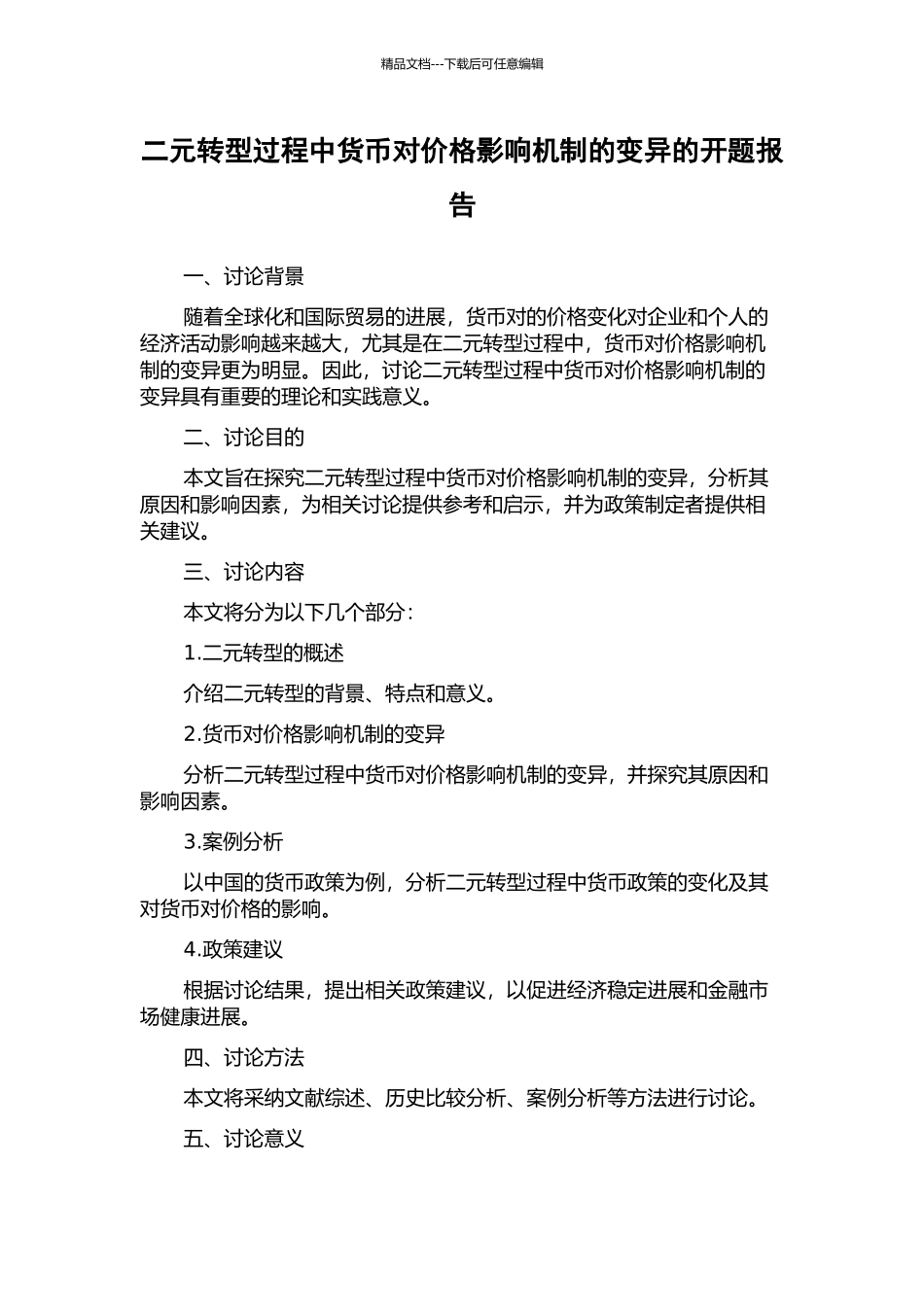 精品文档---下载后可任意编辑

二元转型过程中货币对价格影响机制的变异的开题报告

一、讨论背景

随着全球化和国际贸易的进展，货币对的价格变化对企业和个人的经济活动影响越来越大，尤其是在二元转型过程中，货币对价格影响机制的变异更为明显。因此，讨论二元转型过程中货币对价格影响机制的变异具有重要的理论和实践意义。

二、讨论目的

本文旨在探究二元转型过程中货币对价格影响机制的变异，分析其原因和影响因素，为相关讨论提供参考和启示，并为政策制定者提供相关建议。

三、讨论内容

本文将分为以下几个部分：

1.二元转型的概述

介绍二元转型的背景、特点和意义。

2.货币对价格影响机制的变异

分析二元转型过程中货币对价格影响机制的变异，并探究其原因和影响因素。

3.案例分析

以中国的货币政策为例，分析二元转型过程中货币政策的变化及其对货币对价格的影响。

4.政策建议

根据讨论结果，提出相关政策建议，以促进经济稳定进展和金融市场健康进展。

四、讨论方法

本文将采纳文献综述、历史比较分析、案例分析等方法进行讨论。

五、讨论意义